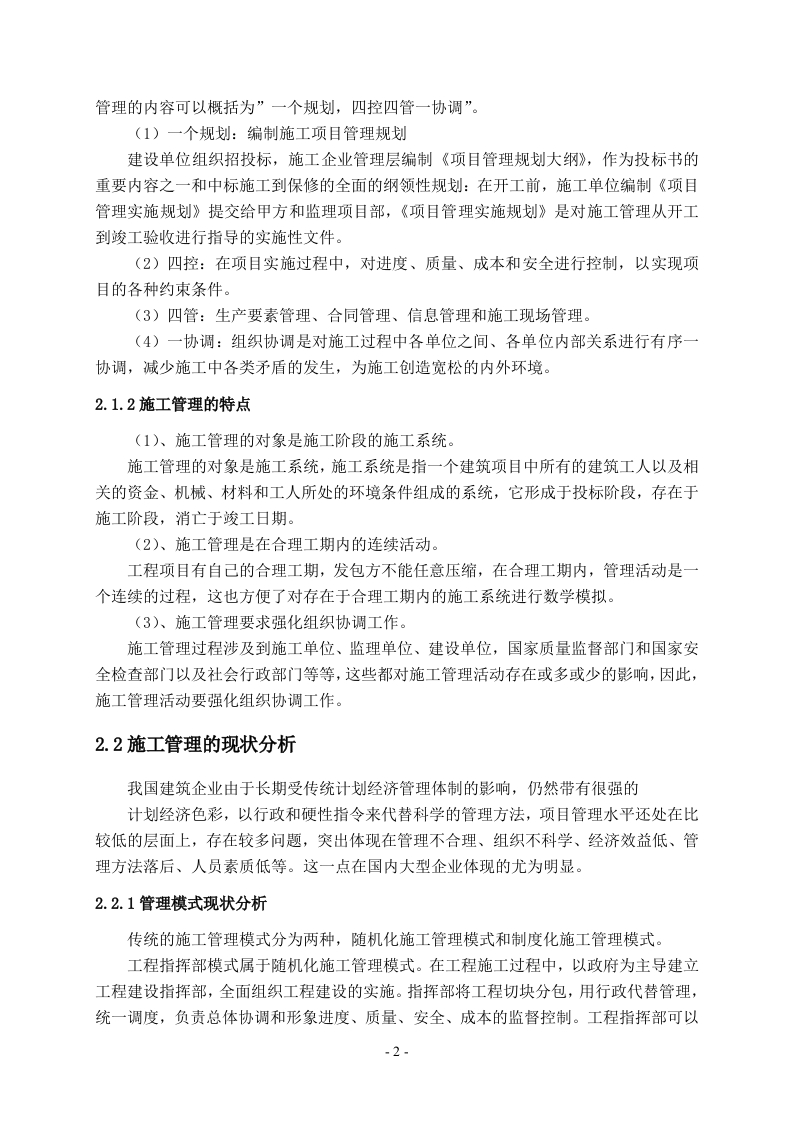 管理的内容可以概括为”一个规划，四控四管一协调”。

（1）一个规划：编制施工项目管理规划

建设单位组织招投标，施工企业管理层编制《项目管理规划大纲》，作为投标书的重要内容之一和中标施工到保修的全面的纲领性规划：在开工前，施工单位编制《项目管理实施规划》提交给甲方和监理项目部，《项目管理实施规划》是对施工管理从开工到竣工验收进行指导的实施性文件。

（2）四控：在项目实施过程中，对进度、质量、成本和安全进行控制，以实现项目的各种约束条件。

（3）四管：生产要素管理、合同管理、信息管理和施工现场管理。

（4）一协调：组织协调是对施工过程中各单位之间、各单位内部关系进行有序一协调，减少施工中各类矛盾的发生，为施工创造宽松的内外环境。

2.1.2 施工管理的特点

（1）、施工管理的对象是施工阶段的施工系统。

施工管理的对象是施工系统，施工系统是指一个建筑项目中所有的建筑工人以及相关的资金、机械、材料和工人所处的环境条件组成的系统，它形成于投标阶段，存在于施工阶段，消亡于竣工日期。

（2）、施工管理是在合理工期内的连续活动。

工程项目有自己的合理工期，发包方不能任意压缩，在合理工期内，管理活动是一个连续的过程，这也方便了对存在于合理工期内的施工系统进行数学模拟。

（3）、施工管理要求强化组织协调工作。

施工管理过程涉及到施工单位、监理单位、建设单位，国家质量监督部门和国家安全检查部门以及社会行政部门等等，这些都对施工管理活动存在或多或少的影响，因此，施工管理活动要强化组织协调工作。

2.2 施工管理的现状分析

我国建筑企业由于长期受传统计划经济管理体制的影响，仍然带有很强的

计划经济色彩，以行政和硬性指令来代替科学的管理方法，项目管理水平还处在比较低的层面上，存在较多问题，突出体现在管理不合理、组织不科学、经济效益低、管理方法落后、人员素质低等。这一点在国内大型企业体现的尤为明显。

2.2.1 管理模式现状分析

传统的施工管理模式分为两种，随机化施工管理模式和制度化施工管理模式。

工程指挥部模式属于随机化施工管理模式。在工程施工过程中，以政府为主导建立工程建设指挥部，全面组织工程建设的实施。指挥部将工程切块分包，用行政代替管理，统一调度，负责总体协调和形象进度、质量、安全、成本的监督控制。工程指挥部可以

- 2 -